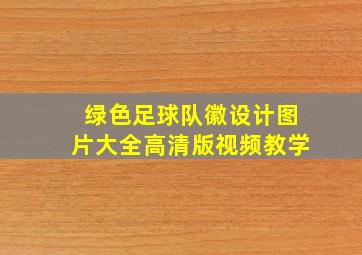 绿色足球队徽设计图片大全高清版视频教学